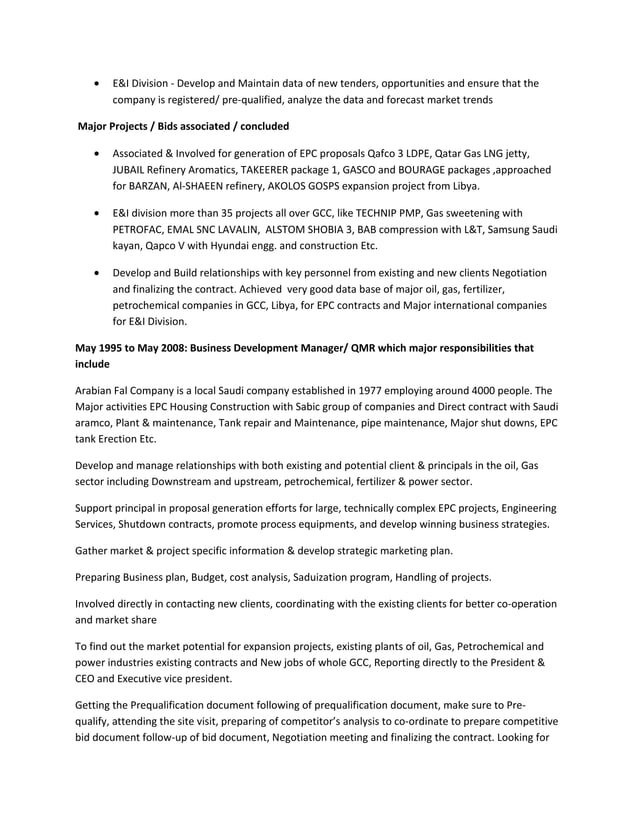 • E&I Division - Develop and Maintain data of new tenders, opportunities and ensure that the company is registered/ pre-qualified, analyze the data and forecast market trends

Major Projects / Bids associated / concluded

• Associated & Involved for generation of EPC proposals Qafco 3 LDPE, Qatar Gas LNG jetty, JUBAIL Refinery Aromatics, TAKEERER package 1, GASCO and BOURAGE packages ,approached for BARZAN, Al-SHAEEN refinery, AKOLOS GOSPS expansion project from Libya.

• E&I division more than 35 projects all over GCC, like TECHNIP PMP, Gas sweetening with PETROFAC, EMAL SNC LAVALIN, ALSTOM SHOBIA 3, BAB compression with L&T, Samsung Saudi kayan, Qapco V with Hyundai engg. and construction Etc.

• Develop and Build relationships with key personnel from existing and new clients Negotiation and finalizing the contract. Achieved very good data base of major oil, gas, fertilizer, petrochemical companies in GCC, Libya, for EPC contracts and Major international companies for E&I Division.

May 1995 to May 2008: Business Development Manager/ QMR which major responsibilities that include

Arabian Fal Company is a local Saudi company established in 1977 employing around 4000 people. The Major activities EPC Housing Construction with Sabic group of companies and Direct contract with Saudi aramco, Plant & maintenance, Tank repair and Maintenance, pipe maintenance, Major shut downs, EPC tank Erection Etc.

Develop and manage relationships with both existing and potential client & principals in the oil, Gas sector including Downstream and upstream, petrochemical, fertilizer & power sector.

Support principal in proposal generation efforts for large, technically complex EPC projects, Engineering Services, Shutdown contracts, promote process equipments, and develop winning business strategies.

Gather market & project specific information & develop strategic marketing plan.

Preparing Business plan, Budget, cost analysis, Saduization program, Handling of projects.

Involved directly in contacting new clients, coordinating with the existing clients for better co-operation and market share

To find out the market potential for expansion projects, existing plants of oil, Gas, Petrochemical and power industries existing contracts and New jobs of whole GCC, Reporting directly to the President & CEO and Executive vice president.

Getting the Prequalification document following of prequalification document, make sure to Pre-qualify, attending the site visit, preparing of competitor's analysis to co-ordinate to prepare competitive bid document follow-up of bid document, Negotiation meeting and finalizing the contract. Looking for